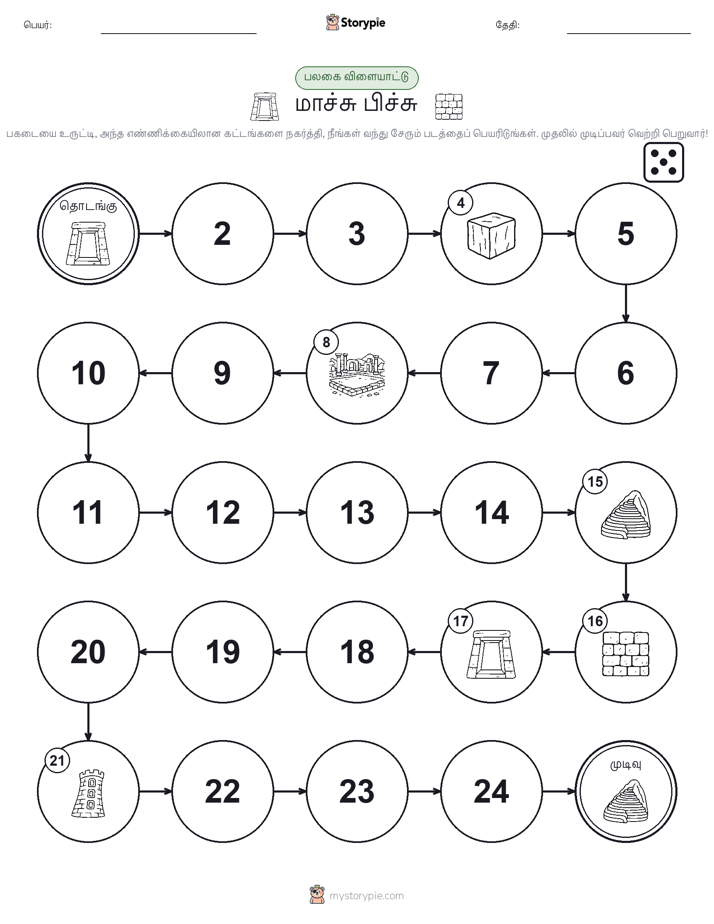 பெயர்: ____ Storypie தேதி: ____

பலகை விளையாட்டு

மாச்சு பிச்சு

பகடையை உருட்டி, அந்த எண்ணிக்கையிலான கட்டங்களை நகர்த்தி, நீங்கள் வந்து சேரும் படத்தைப் பெயரிடுங்கள். முதலில் முடிப்பவர் வெற்றி பெறுவார்!

தொடங்கு

2

3

4

5

6

7

8

9

10

11

12

13

14

15

16

17

18

19

20

21

22

23

24

முடிவு

mystorypie.com